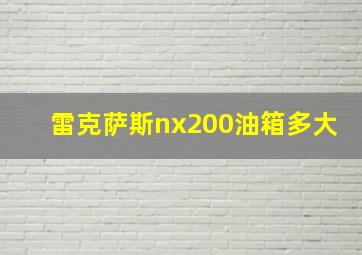 雷克萨斯nx200油箱多大